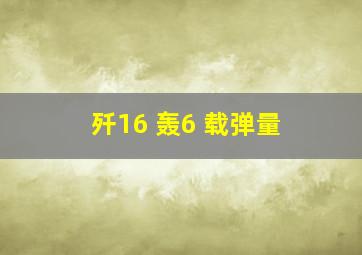 歼16 轰6 载弹量